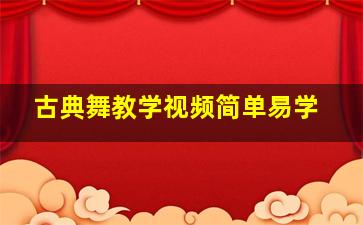 古典舞教学视频简单易学